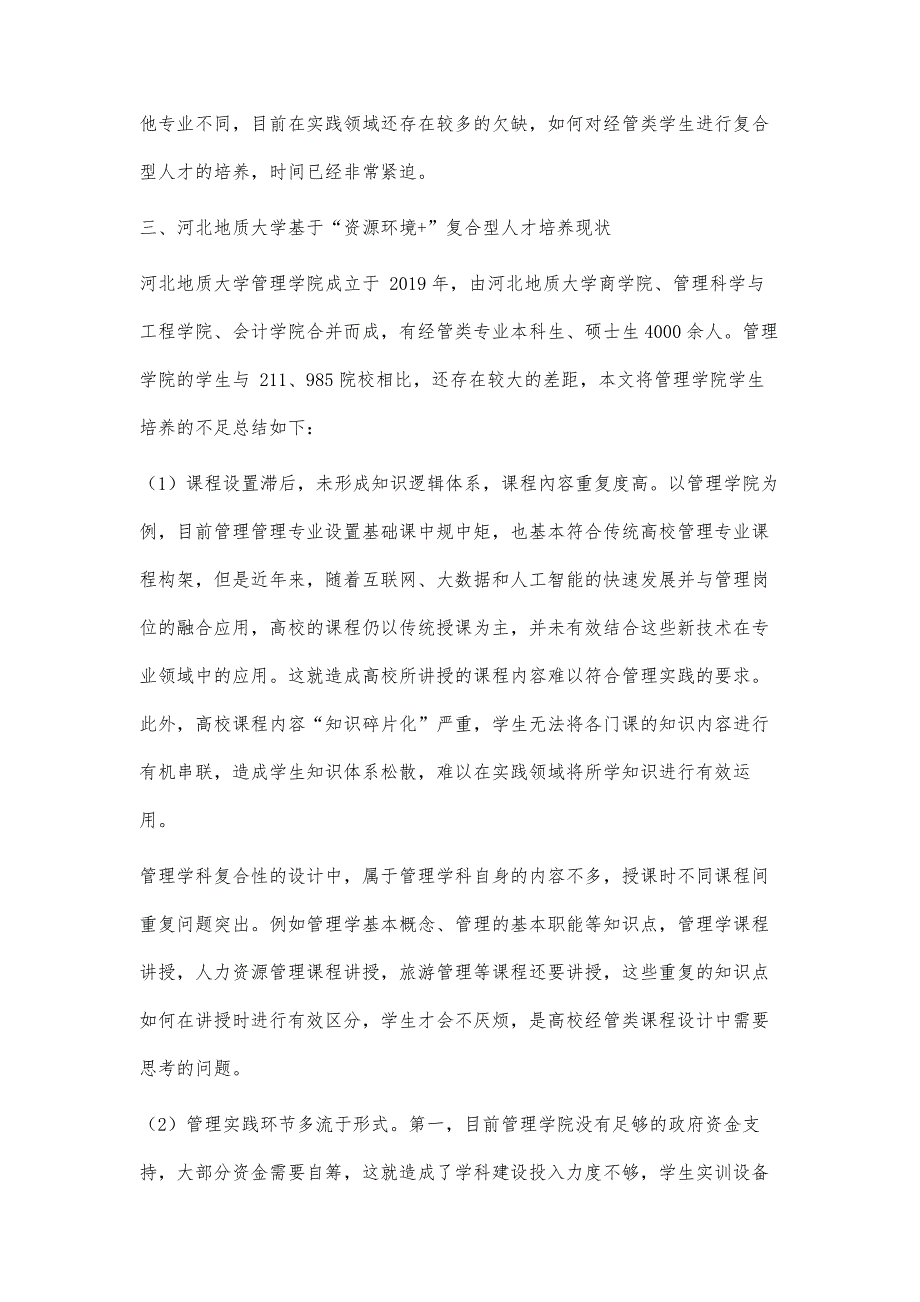 他专业不同，目前在实践领域还存在较多的欠缺，如何对经管类学生进行复合型人才的培养，时间已经非常紧迫。

三、河北地质大学基于“资源环境+”复合型人才培养现状

河北地质大学管理学院成立于 2019 年，由河北地质大学商学院、管理科学与工程学院、会计学院合并而成，有经管类专业本科生、硕士生 4000 余人。管理学院的学生与 211、985 院校相比，还存在较大的差距，本文将管理学院学生培养的不足总结如下：

（1）课程设置滞后，未形成知识逻辑体系，课程内容重复度高。以管理学院为例，目前管理管理专业设置基础课中规中矩，也基本符合传统高校管理专业课程构架，但是近年来，随着互联网、大数据和人工智能的快速发展并与管理岗位的融合应用，高校的课程仍以传统授课为主，并未有效结合这些新技术在专业领域中的应用。这就造成高校所讲授的课程内容难以符合管理实践的要求。此外，高校课程内容“知识碎片化”严重，学生无法将各门课的知识内容进行有机串联，造成学生知识体系松散，难以在实践领域将所学知识进行有效运用。

管理学科复合性的设计中，属于管理学科自身的内容不多，授课时不同课程间重复问题突出。例如管理学基本概念、管理的基本职能等知识点，管理学课程讲授，人力资源管理课程讲授，旅游管理等课程还要讲授，这些重复的知识点如何在讲授时进行有效区分，学生才会不厌烦，是高校经管类课程设计中需要思考的问题。

（2）管理实践环节多流于形式。第一，目前管理学院没有足够的政府资金支持，大部分资金需要自筹，这就造成了学科建设投入力度不够，学生实训设备